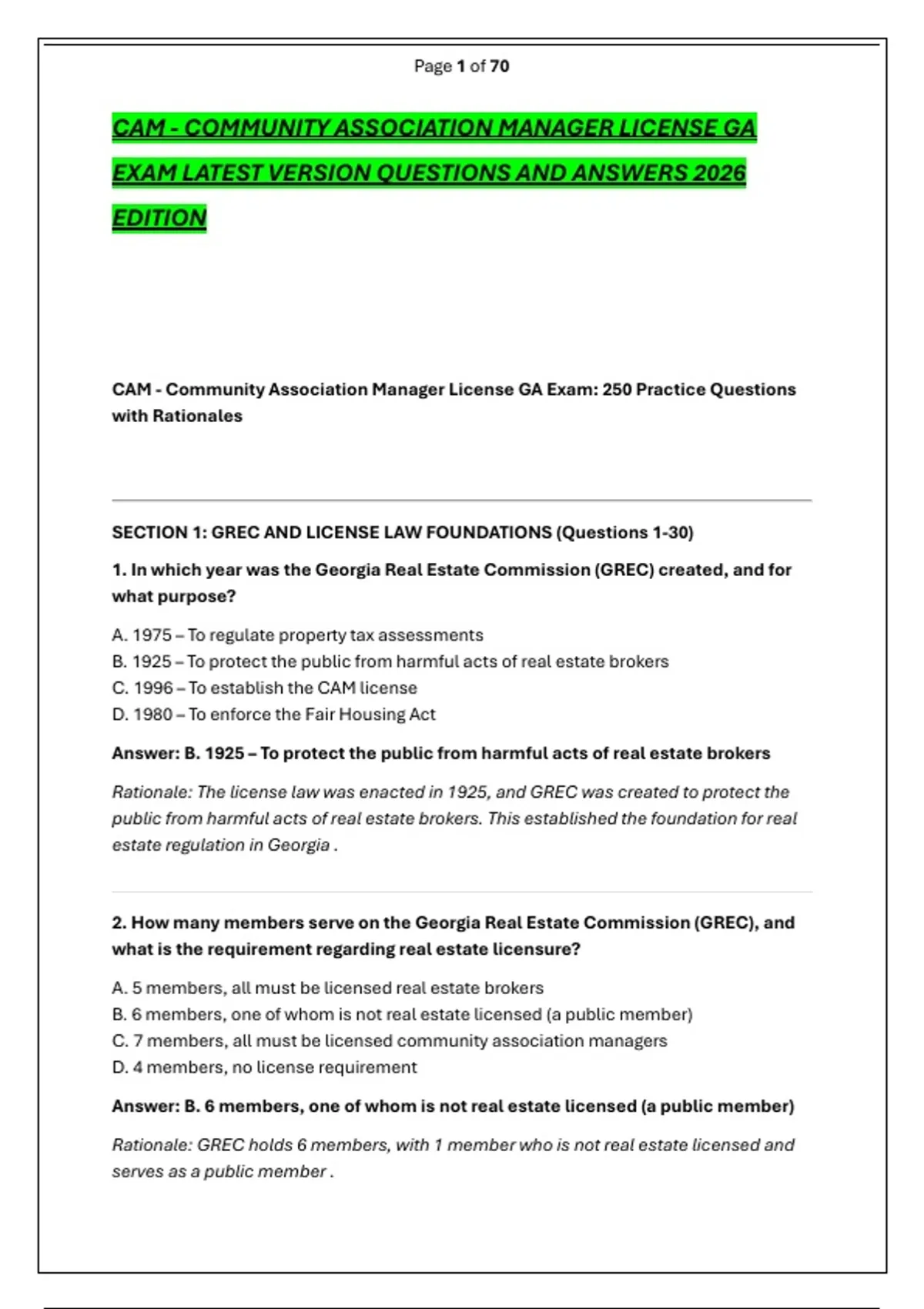 Page 1 of 70

CAM - COMMUNITY ASSOCIATION MANAGER LICENSE GA EXAM LATEST VERSION QUESTIONS AND ANSWERS 2026 EDITION

CAM - Community Association Manager License GA Exam: 250 Practice Questions with Rationales

SECTION 1: GREC AND LICENSE LAW FOUNDATIONS (Questions 1-30)

1. In which year was the Georgia Real Estate Commission (GREC) created, and for what purpose?

A. 1975 – To regulate property tax assessments
B. 1925 – To protect the public from harmful acts of real estate brokers
C. 1996 – To establish the CAM license
D. 1980 – To enforce the Fair Housing Act

Answer: B. 1925 – To protect the public from harmful acts of real estate brokers

Rationale: The license law was enacted in 1925, and GREC was created to protect the public from harmful acts of real estate brokers. This established the foundation for real estate regulation in Georgia .

2. How many members serve on the Georgia Real Estate Commission (GREC), and what is the requirement regarding real estate licensure?

A. 5 members, all must be licensed real estate brokers
B. 6 members, one of whom is not real estate licensed (a public member)
C. 7 members, all must be licensed community association managers
D. 4 members, no license requirement

Answer: B. 6 members, one of whom is not real estate licensed (a public member)

Rationale: GREC holds 6 members, with 1 member who is not real estate licensed and serves as a public member .